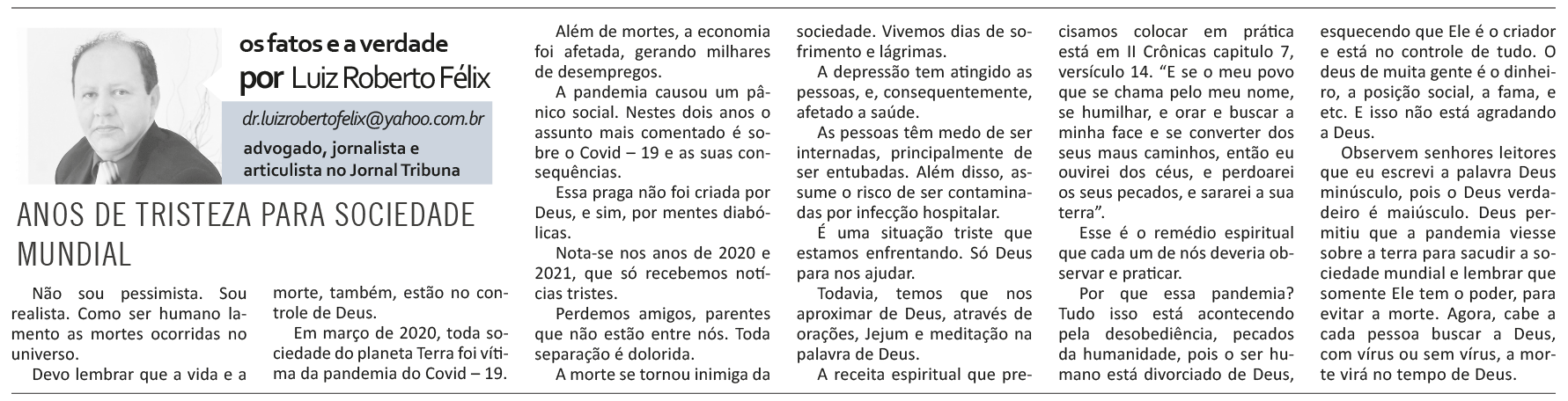 os fatos e a verdade
por Luiz Roberto Félix

dr.luizrobertofelix@yahoo.com.br

advogado, jornalista e articulista no Jornal Tribuna

ANOS DE TRISTEZA PARA SOCIEDADE MUNDIAL

Não sou pessimista. Sou realista. Como ser humano lamento as mortes ocorridas no universo.

Devo lembrar que a vida e a morte, também, estão no controle de Deus.

Em março de 2020, toda sociedade do planeta Terra foi vítima da pandemia do Covid – 19.

Além de mortes, a economia foi afetada, gerando milhares de desempregos.

A pandemia causou um pânico social. Nestes dois anos o assunto mais comentado é sobre o Covid – 19 e as suas consequências.

Essa praga não foi criada por Deus, e sim, por mentes diabólicas.

Nota-se nos anos de 2020 e 2021, que só recebemos notícias tristes.

Perdemos amigos, parentes que não estão entre nós. Toda separação é dolorida.

A morte se tornou inimiga da sociedade. Vivemos dias de sofrimento e lágrimas.

A depressão tem atingido as pessoas, e, consequentemente, afetado a saúde.

As pessoas têm medo de ser internadas, principalmente de ser entubadas. Além disso, assume o risco de ser contaminadas por infecção hospitalar.

É uma situação triste que estamos enfrentando. Só Deus para nos ajudar.

Todavia, temos que nos aproximar de Deus, através de orações, Jejum e meditação na palavra de Deus.

A receita espiritual que precisamos colocar em prática está em II Crônicas capitulo 7, versículo 14. “E se o meu povo que se chama pelo meu nome, se humilhar, e orar e buscar a minha face e se converter dos seus maus caminhos, então eu ouvirei dos céus, e perdoarei os seus pecados, e sararei a sua terra”.

Esse é o remédio espiritual que cada um de nós deveria observar e praticar.

Por que essa pandemia? Tudo isso está acontecendo pela desobediência, pecados da humanidade, pois o ser humano está divorciado de Deus, esquecendo que Ele é o criador e está no controle de tudo. O deus de muita gente é o dinheiro, a posição social, a fama, e etc. E isso não está agradando a Deus.

Observem senhores leitores que eu escrevi a palavra Deus minúsculo, pois o Deus verdadeiro é maiúsculo. Deus permitiu que a pandemia viesse sobre a terra para sacudir a sociedade mundial e lembrar que somente Ele tem o poder, para evitar a morte. Agora, cabe a cada pessoa buscar a Deus, com vírus ou sem vírus, a morte virá no tempo de Deus.